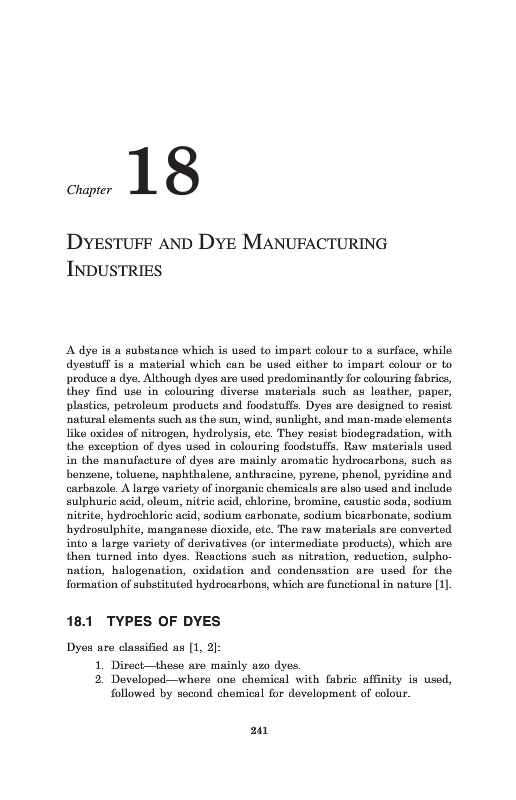 Chapter 18

DYESTUFF AND DYE MANUFACTURING INDUSTRIES

A dye is a substance which is used to impart colour to a surface, while dyestuff is a material which can be used either to impart colour or to produce a dye. Although dyes are used predominantly for colouring fabrics, they find use in colouring diverse materials such as leather, paper, plastics, petroleum products and foodstuffs. Dyes are designed to resist natural elements such as the sun, wind, sunlight, and man-made elements like oxides of nitrogen, hydrolysis, etc. They resist biodegradation, with the exception of dyes used in colouring foodstuffs. Raw materials used in the manufacture of dyes are mainly aromatic hydrocarbons, such as benzene, toluene, naphthalene, anthracine, pyrene, phenol, pyridine and carbazole. A large variety of inorganic chemicals are also used and include sulphuric acid, oleum, nitric acid, chlorine, bromine, caustic soda, sodium nitrite, hydrochloric acid, sodium carbonate, sodium bicarbonate, sodium hydrosulphite, manganese dioxide, etc. The raw materials are converted into a large variety of derivatives (or intermediate products), which are then turned into dyes. Reactions such as nitration, reduction, sulphonation, halogenation, oxidation and condensation are used for the formation of substituted hydrocarbons, which are functional in nature [1].

18.1 TYPES OF DYES

Dyes are classified as [1, 2]:

1. Direct—these are mainly azo dyes.
2. Developed—where one chemical with fabric affinity is used, followed by second chemical for development of colour.

241